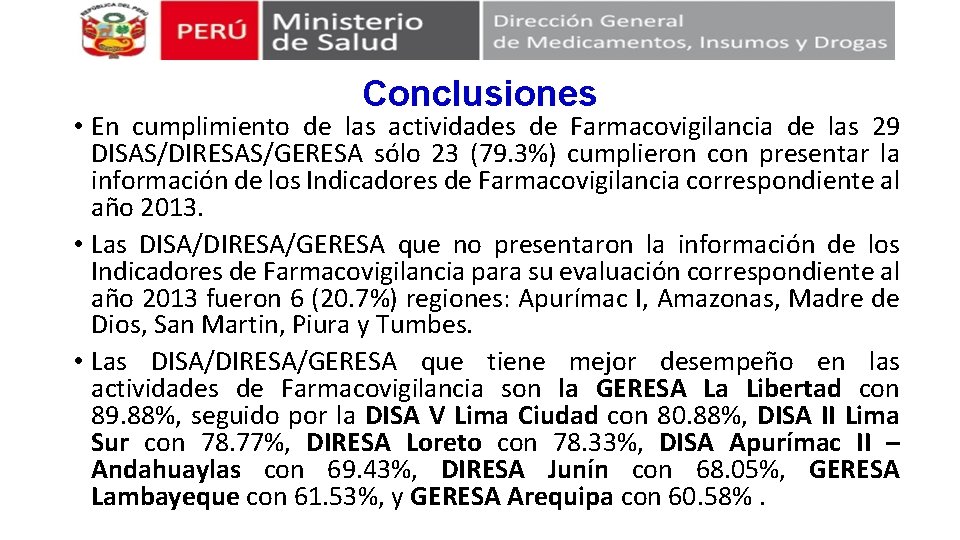 REPÚBLICA DEL PERÚ

PERÚ Ministerio de Salud

Dirección General de Medicamentos, Insumos y Drogas

Conclusiones

• En cumplimiento de las actividades de Farmacovigilancia de las 29 DISAS/DIRESAS/GERESA sólo 23 (79.3%) cumplieron con presentar la información de los Indicadores de Farmacovigilancia correspondiente al año 2013.

• Las DISA/DIRESA/GERESA que no presentaron la información de los Indicadores de Farmacovigilancia para su evaluación correspondiente al año 2013 fueron 6 (20.7%) regiones: Apurímac I, Amazonas, Madre de Dios, San Martin, Piura y Tumbes.

• Las DISA/DIRESA/GERESA que tiene mejor desempeño en las actividades de Farmacovigilancia son la GERESA La Libertad con 89.88%, seguido por la DISA V Lima Ciudad con 80.88%, DISA II Lima Sur con 78.77%, DIRESA Loreto con 78.33%, DISA Apurímac II – Andahuaylas con 69.43%, DIRESA Junín con 68.05%, GERESA Lambayeque con 61.53%, y GERESA Arequipa con 60.58% .